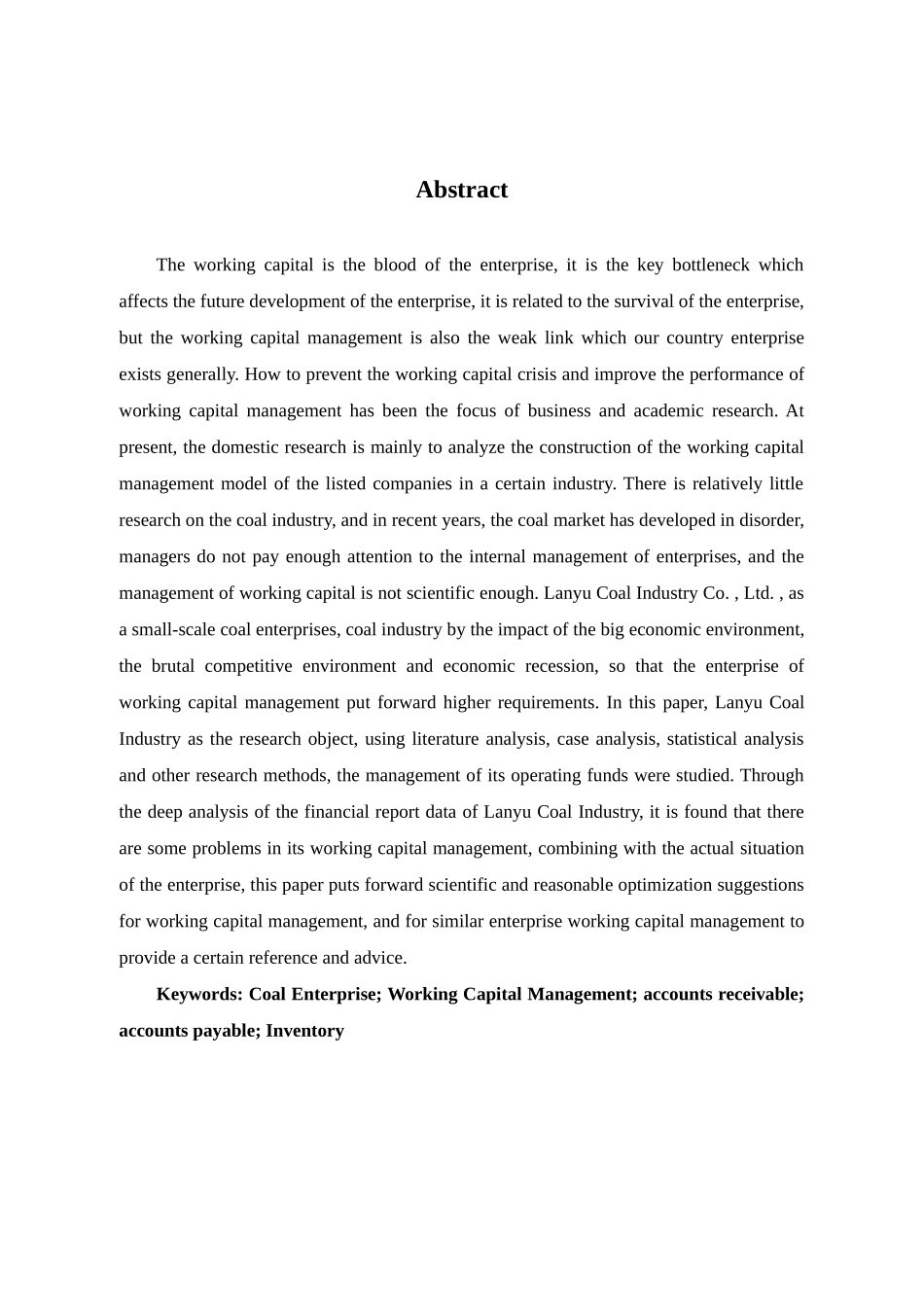 Abstract

The working capital is the blood of the enterprise, it is the key bottleneck which affects the future development of the enterprise, it is related to the survival of the enterprise, but the working capital management is also the weak link which our country enterprise exists generally. How to prevent the working capital crisis and improve the performance of working capital management has been the focus of business and academic research. At present, the domestic research is mainly to analyze the construction of the working capital management model of the listed companies in a certain industry. There is relatively little research on the coal industry, and in recent years, the coal market has developed in disorder, managers do not pay enough attention to the internal management of enterprises, and the management of working capital is not scientific enough. Lanyu Coal Industry Co. , Ltd. , as a small-scale coal enterprises, coal industry by the impact of the big economic environment, the brutal competitive environment and economic recession, so that the enterprise of working capital management put forward higher requirements. In this paper, Lanyu Coal Industry as the research object, using literature analysis, case analysis, statistical analysis and other research methods, the management of its operating funds were studied. Through the deep analysis of the financial report data of Lanyu Coal Industry, it is found that there are some problems in its working capital management, combining with the actual situation of the enterprise, this paper puts forward scientific and reasonable optimization suggestions for working capital management, and for similar enterprise working capital management to provide a certain reference and advice.

Keywords: Coal Enterprise; Working Capital Management; accounts receivable; accounts payable; Inventory